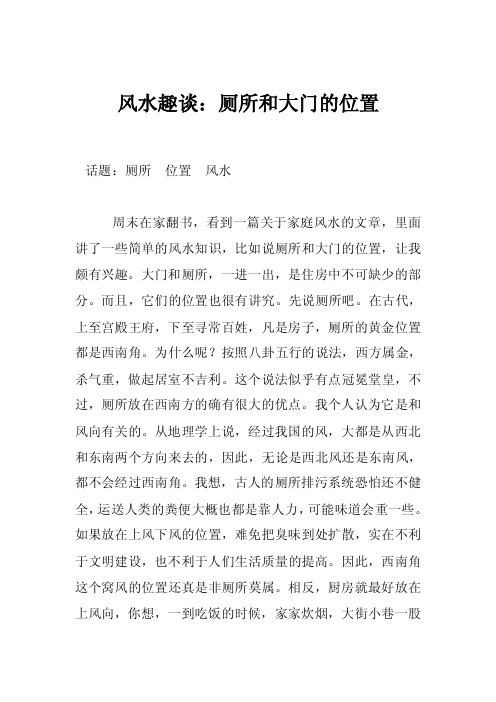 风水趣谈：厕所和大门的位置

话题：厕所　位置　风水

周末在家翻书，看到一篇关于家庭风水的文章，里面讲了一些简单的风水知识，比如说厕所和大门的位置，让我颇有兴趣。大门和厕所，一进一出，是住房中不可缺少的部分。而且，它们的位置也很有讲究。先说厕所吧。在古代，上至宫殿王府，下至寻常百姓，凡是房子，厕所的黄金位置都是西南角。为什么呢？按照八卦五行的说法，西方属金，杀气重，做起居室不吉利。这个说法似乎有点冠冕堂皇，不过，厕所放在西南方的确有很大的优点。我个人认为它是和风向有关的。从地理学上说，经过我国的风，大都是从西北和东南两个方向来去的，因此，无论是西北风还是东南风，都不会经过西南角。我想，古人的厕所排污系统恐怕还不健全，运送人类的粪便大概也都是靠人力，可能味道会重一些。如果放在上风下风的位置，难免把臭味到处扩散，实在不利于文明建设，也不利于人们生活质量的提高。因此，西南角这个窝风的位置还真是非厕所莫属。相反，厨房就最好放在上风向，你想，一到吃饭的时候，家家炊烟，大街小巷一股